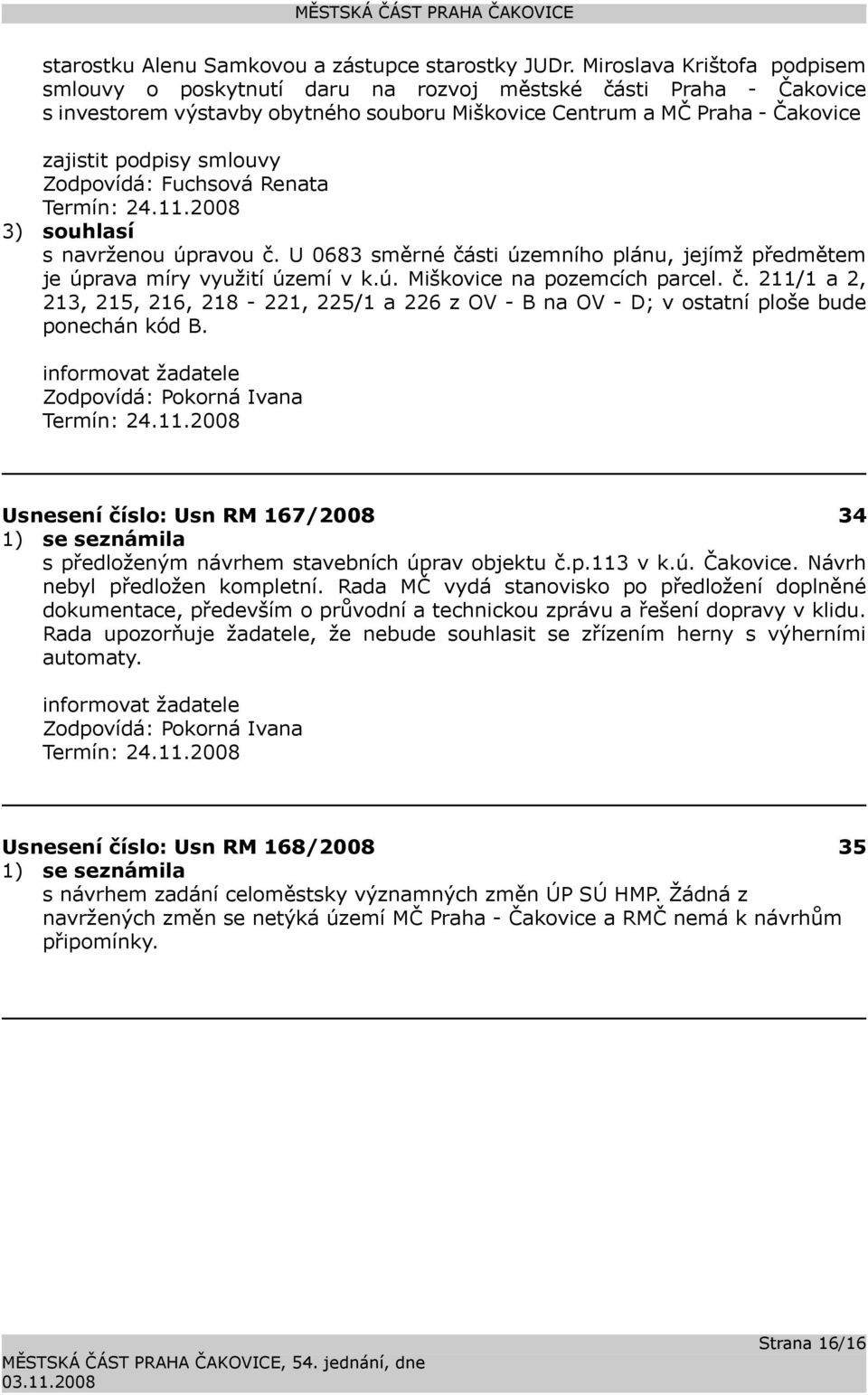 MĚSTSKÁ ČÁST PRAHA ČAKOVICE

starostku Alenu Samkovou a zástupce starostky JUDr. Miroslava Krištofa podpisem smlouvy o poskytnutí daru na rozvoj městské části Praha - Čakovice s investorem výstavby obytného souboru Miškovice Centrum a MČ Praha - Čakovice

zajistit podpisy smlouvy
Zodpovídá: Fuchsová Renata
Termín: 24.11.2008
3) souhlasí
s navrženou úpravou č. U 0683 směrné části územního plánu, jejímž předmětem je úprava míry využití území v k.ú. Miškovice na pozemcích parcel. č. 211/1 a 2, 213, 215, 216, 218 - 221, 225/1 a 226 z OV - B na OV - D; v ostatní ploše bude ponechán kód B.

informovat žadatele
Zodpovídá: Pokorná Ivana
Termín: 24.11.2008

Usnesení číslo: Usn RM 167/2008 34
1) se seznámila
s předloženým návrhem stavebních úprav objektu č.p.113 v k.ú. Čakovice. Návrh nebyl předložen kompletní. Rada MČ vydá stanovisko po předložení doplněné dokumentace, především o průvodní a technickou zprávu a řešení dopravy v klidu. Rada upozorňuje žadatele, že nebude souhlasit se zřízením herny s výherními automaty.

informovat žadatele
Zodpovídá: Pokorná Ivana
Termín: 24.11.2008

Usnesení číslo: Usn RM 168/2008 35
1) se seznámila
s návrhem zadání celoměstsky významných změn ÚP SÚ HMP. Žádná z navržených změn se netýká území MČ Praha - Čakovice a RMČ nemá k návrhům připomínky.

Strana 16/16
MĚSTSKÁ ČÁST PRAHA ČAKOVICE, 54. jednání, dne 03.11.2008